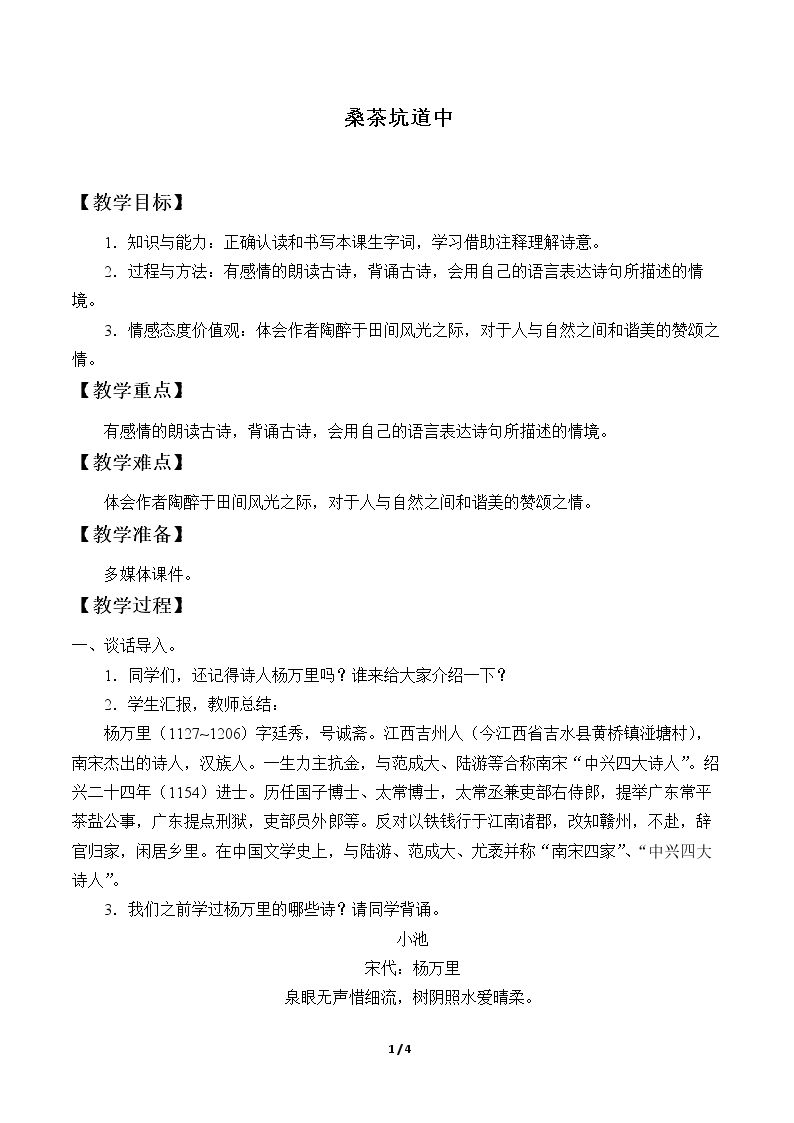 桑茶坑道中

【教学目标】

1．知识与能力：正确认读和书写本课生字词，学习借助注释理解诗意。

2．过程与方法：有感情的朗读古诗，背诵古诗，会用自己的语言表达诗句所描述的情境。

3．情感态度价值观：体会作者陶醉于田间风光之际，对于人与自然之间和谐美的赞颂之情。

【教学重点】

有感情的朗读古诗，背诵古诗，会用自己的语言表达诗句所描述的情境。

【教学难点】

体会作者陶醉于田间风光之际，对于人与自然之间和谐美的赞颂之情。

【教学准备】

多媒体课件。

【教学过程】

一、谈话导入。

1．同学们，还记得诗人杨万里吗？谁来给大家介绍一下？

2．学生汇报，教师总结：

杨万里（1127~1206）字廷秀，号诚斋。江西吉州人（今江西省吉水县黄桥镇湴塘村），南宋杰出的诗人，汉族人。一生力主抗金，与范成大、陆游等合称南宋“中兴四大诗人”。绍兴二十四年（1154）进士。历任国子博士、太常博士，太常丞兼吏部右侍郎，提举广东常平茶盐公事，广东提点刑狱，吏部员外郎等。反对以铁钱行于江南诸郡，改知赣州，不赴，辞官归家，闲居乡里。在中国文学史上，与陆游、范成大、尤袤并称“南宋四家”、“中兴四大诗人”。

3．我们之前学过杨万里的哪些诗？请同学背诵。

小池

宋代：杨万里

泉眼无声惜细流，树阴照水爱晴柔。

1/4